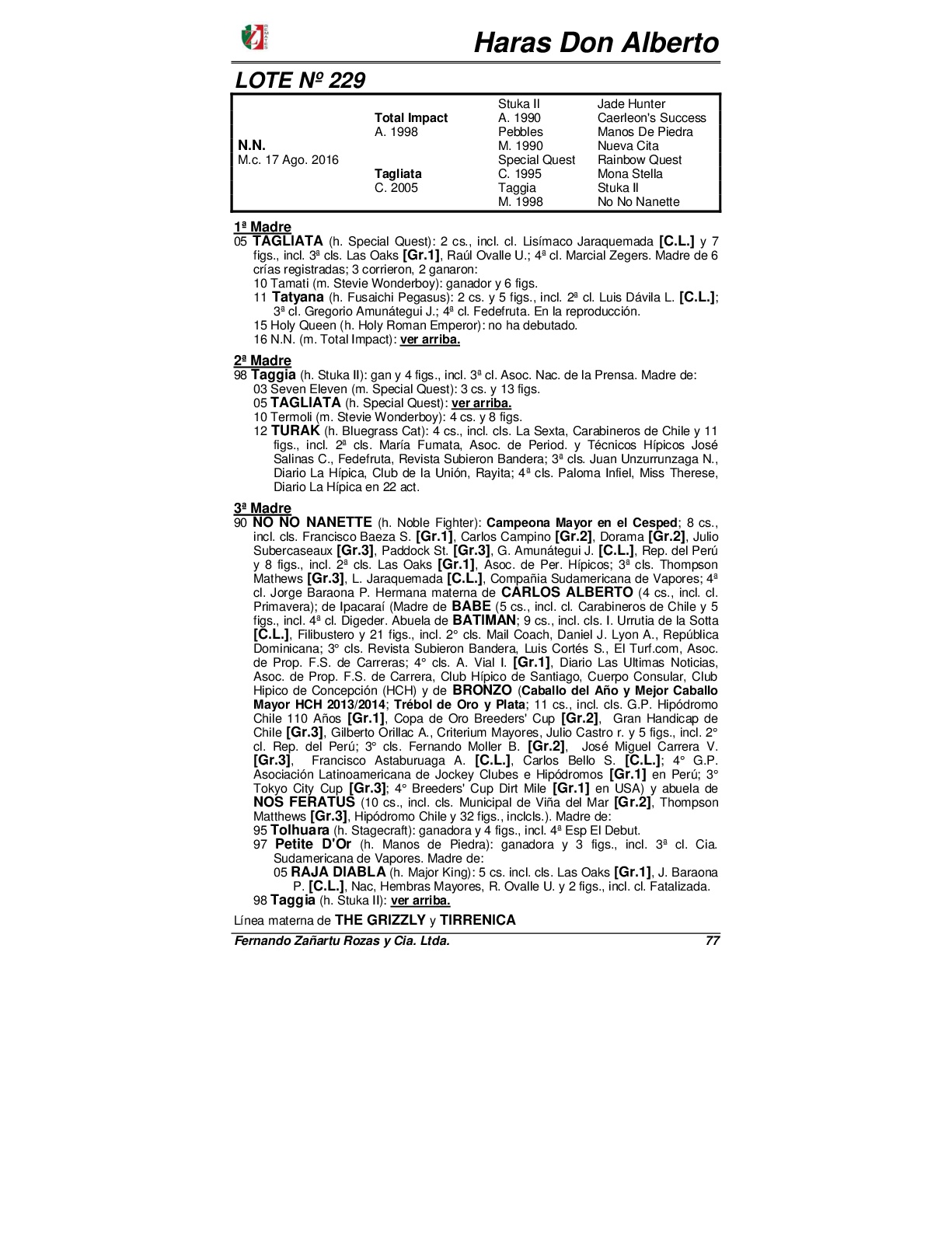 Haras Don Alberto

LOTE Nº 229

| | | | |
|---|---|---|---|
| | | Stuka II | Jade Hunter |
| | Total Impact | A. 1990 | Caerleon's Success |
| | A. 1998 | Pebbles | Manos De Piedra |
| N.N. | | M. 1990 | Nueva Cita |
| M.c. 17 Ago. 2016 | | Special Quest | Rainbow Quest |
| | Tagliata | C. 1995 | Mona Stella |
| | C. 2005 | Taggia | Stuka II |
| | | M. 1998 | No No Nanette |

1ª Madre
05 TAGLIATA (h. Special Quest): 2 cs., incl. cl. Lisímaco Jaraquemada [C.L.] y 7 figs., incl. 3ª cls. Las Oaks [Gr.1], Raúl Ovalle U.; 4ª cl. Marcial Zegers. Madre de 6 crías registradas; 3 corrieron, 2 ganaron:
10 Tamati (m. Stevie Wonderboy): ganador y 6 figs.
11 Tatyana (h. Fusaichi Pegasus): 2 cs. y 5 figs., incl. 2ª cl. Luis Dávila L. [C.L.]; 3ª cl. Gregorio Amunátegui J.; 4ª cl. Fedefruta. En la reproducción.
15 Holy Queen (h. Holy Roman Emperor): no ha debutado.
16 N.N. (m. Total Impact): ver arriba.

2ª Madre
98 Taggia (h. Stuka II): gan y 4 figs., incl. 3ª cl. Asoc. Nac. de la Prensa. Madre de:
03 Seven Eleven (m. Special Quest): 3 cs. y 13 figs.
05 TAGLIATA (h. Special Quest): ver arriba.
10 Termoli (m. Stevie Wonderboy): 4 cs. y 8 figs.
12 TURAK (h. Bluegrass Cat): 4 cs., incl. cls. La Sexta, Carabineros de Chile y 11 figs., incl. 2ª cls. María Fumata, Asoc. de Period. y Técnicos Hípicos José Salinas C., Fedefruta, Revista Subieron Bandera; 3ª cls. Juan Unzurrunzaga N., Diario La Hípica, Club de la Unión, Rayita; 4ª cls. Paloma Infiel, Miss Therese, Diario La Hípica en 22 act.

3ª Madre
90 NO NO NANETTE (h. Noble Fighter): Campeona Mayor en el Cesped; 8 cs., incl. cls. Francisco Baeza S. [Gr.1], Carlos Campino [Gr.2], Dorama [Gr.2], Julio Subercaseaux [Gr.3], Paddock St. [Gr.3], G. Amunátegui J. [C.L.], Rep. del Perú y 8 figs., incl. 2ª cls. Las Oaks [Gr.1], Asoc. de Per. Hípicos; 3ª cls. Thompson Mathews [Gr.3], L. Jaraquemada [C.L.], Compañia Sudamericana de Vapores; 4ª cl. Jorge Baraona P. Hermana materna de CARLOS ALBERTO (4 cs., incl. cl. Primavera); de Ipacaraí (Madre de BABE (5 cs., incl. cl. Carabineros de Chile y 5 figs., incl. 4ª cl. Digeder. Abuela de BATIMAN; 9 cs., incl. cls. I. Urrutia de la Sotta [C.L.], Filibustero y 21 figs., incl. 2° cls. Mail Coach, Daniel J. Lyon A., República Dominicana; 3° cls. Revista Subieron Bandera, Luis Cortés S., El Turf.com, Asoc. de Prop. F.S. de Carreras; 4° cls. A. Vial I. [Gr.1], Diario Las Ultimas Noticias, Asoc. de Prop. F.S. de Carrera, Club Hípico de Santiago, Cuerpo Consular, Club Hipico de Concepción (HCH) y de BRONZO (Caballo del Año y Mejor Caballo Mayor HCH 2013/2014; Trébol de Oro y Plata; 11 cs., incl. cls. G.P. Hipódromo Chile 110 Años [Gr.1], Copa de Oro Breeders' Cup [Gr.2], Gran Handicap de Chile [Gr.3], Gilberto Orillac A., Criterium Mayores, Julio Castro r. y 5 figs., incl. 2° cl. Rep. del Perú; 3° cls. Fernando Moller B. [Gr.2], José Miguel Carrera V. [Gr.3], Francisco Astaburuaga A. [C.L.], Carlos Bello S. [C.L.]; 4° G.P. Asociación Latinoamericana de Jockey Clubes e Hipódromos [Gr.1] en Perú; 3° Tokyo City Cup [Gr.3]; 4° Breeders' Cup Dirt Mile [Gr.1] en USA) y abuela de NOS FERATUS (10 cs., incl. cls. Municipal de Viña del Mar [Gr.2], Thompson Matthews [Gr.3], Hipódromo Chile y 32 figs., inclcls.). Madre de:
95 Tolhuara (h. Stagecraft): ganadora y 4 figs., incl. 4ª Esp El Debut.
97 Petite D'Or (h. Manos de Piedra): ganadora y 3 figs., incl. 3ª cl. Cia. Sudamericana de Vapores. Madre de:
05 RAJA DIABLA (h. Major King): 5 cs. incl. cls. Las Oaks [Gr.1], J. Baraona P. [C.L.], Nac, Hembras Mayores, R. Ovalle U. y 2 figs., incl. cl. Fatalizada.
98 Taggia (h. Stuka II): ver arriba.

Línea materna de THE GRIZZLY y TIRRENICA

Fernando Zañartu Rozas y Cia. Ltda. 77